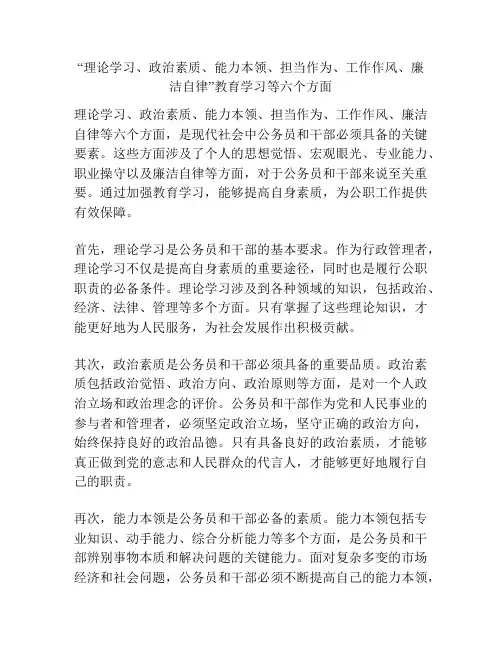 “理论学习、政治素质、能力本领、担当作为、工作作风、廉洁自律”教育学习等六个方面

理论学习、政治素质、能力本领、担当作为、工作作风、廉洁自律等六个方面，是现代社会中公务员和干部必须具备的关键要素。这些方面涉及了个人的思想觉悟、宏观眼光、专业能力、职业操守以及廉洁自律等方面，对于公务员和干部来说至关重要。通过加强教育学习，能够提高自身素质，为公职工作提供有效保障。

首先，理论学习是公务员和干部的基本要求。作为行政管理者，理论学习不仅是提高自身素质的重要途径，同时也是履行公职职责的必备条件。理论学习涉及到各种领域的知识，包括政治、经济、法律、管理等多个方面。只有掌握了这些理论知识，才能更好地为人民服务，为社会发展作出积极贡献。

其次，政治素质是公务员和干部必须具备的重要品质。政治素质包括政治觉悟、政治方向、政治原则等方面，是对一个人政治立场和政治理念的评价。公务员和干部作为党和人民事业的参与者和管理者，必须坚定政治立场，坚守正确的政治方向，始终保持良好的政治品德。只有具备良好的政治素质，才能够真正做到党的意志和人民群众的代言人，才能够更好地履行自己的职责。

再次，能力本领是公务员和干部必备的素质。能力本领包括专业知识、动手能力、综合分析能力等多个方面，是公务员和干部辨别事物本质和解决问题的关键能力。面对复杂多变的市场经济和社会问题，公务员和干部必须不断提高自己的能力本领，